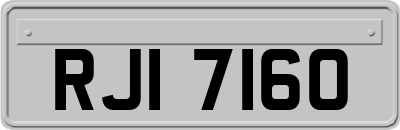 RJI 7160